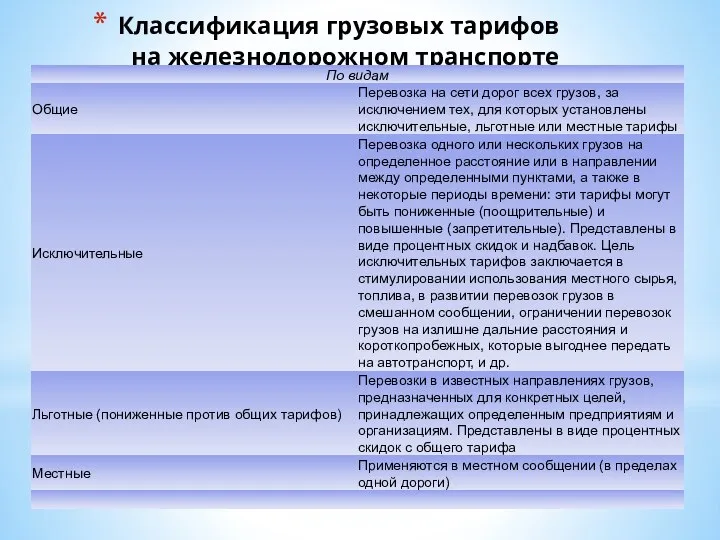 * Классификация грузовых тарифов на железнодорожном транспорте

| По видам | |
|---|---|
| Общие | Перевозка на сети дорог всех грузов, за исключением тех, для которых установлены исключительные, льготные или местные тарифы |
| Исключительные | Перевозка одного или нескольких грузов на определенное расстояние или в направлении между определенными пунктами, а также в некоторые периоды времени: эти тарифы могут быть пониженные (поощрительные) и повышенные (запретительные). Представлены в виде процентных скидок и надбавок. Цель исключительных тарифов заключается в стимулировании использования местного сырья, топлива, в развитии перевозок грузов в смешанном сообщении, ограничении перевозок грузов на излишне дальние расстояния и короткопробежных, которые выгоднее передать на автотранспорт, и др. |
| Льготные (пониженные против общих тарифов) | Перевозки в известных направлениях грузов, предназначенных для конкретных целей, принадлежащих определенным предприятиям и организациям. Представлены в виде процентных скидок с общего тарифа |
| Местные | Применяются в местном сообщении (в пределах одной дороги) |